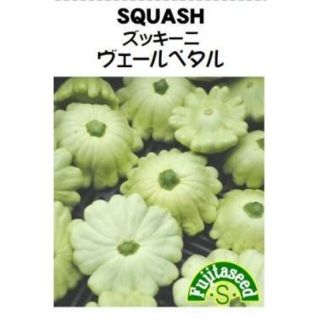 SQUASH
ズッキーニ
ヴェールペタル

Fujitaseed
S